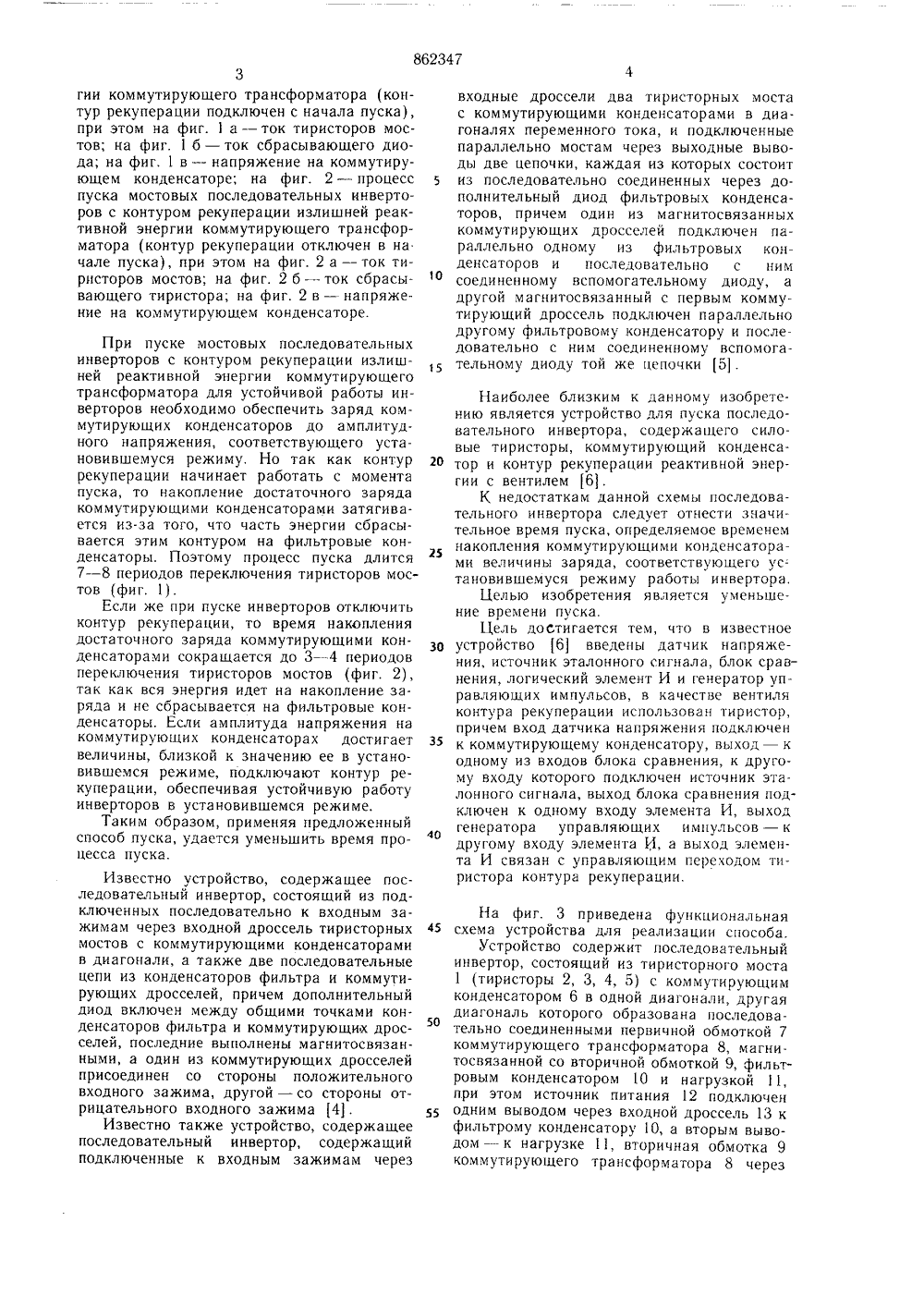 862347

3

гии коммутирующего трансформатора (контур рекуперации подключен с начала пуска), при этом на фиг. 1 а — ток тиристоров мостов; на фиг. 1 б — ток сбрасывающего диода; на фиг. 1 в — напряжение на коммутирующем конденсаторе; на фиг. 2 — процесс пуска мостовых последовательных инверторов с контуром рекуперации излишней реактивной энергии коммутирующего трансформатора (контур рекуперации отключен в начале пуска), при этом на фиг. 2 а — ток тиристоров мостов; на фиг. 2 б — ток сбрасывающего тиристора; на фиг. 2 в — напряжение на коммутирующем конденсаторе.

При пуске мостовых последовательных инверторов с контуром рекуперации излишней реактивной энергии коммутирующего трансформатора для устойчивой работы инверторов необходимо обеспечить заряд коммутирующих конденсаторов до амплитудного напряжения, соответствующего установившемуся режиму. Но так как контур рекуперации начинает работать с момента пуска, то накопление достаточного заряда коммутирующими конденсаторами затягивается из-за того, что часть энергии сбрасывается этим контуром на фильтровые конденсаторы. Поэтому процесс пуска длится 7—8 периодов переключения тиристоров мостов (фиг. 1).

Если же при пуске инверторов отключить контур рекуперации, то время накопления достаточного заряда коммутирующими конденсаторами сокращается до 3—4 периодов переключения тиристоров мостов (фиг. 2), так как вся энергия идет на накопление заряда и не сбрасывается на фильтровые конденсаторы. Если амплитуда напряжения на коммутирующих конденсаторах достигает величины, близкой к значению ее в установившемся режиме, подключают контур рекуперации, обеспечивая устойчивую работу инверторов в установившемся режиме.

Таким образом, применяя предложенный способ пуска, удается уменьшить время процесса пуска.

Известно устройство, содержащее последовательный инвертор, состоящий из подключенных последовательно к входным зажимам через входной дроссель тиристорных мостов с коммутирующими конденсаторами в диагонали, а также две последовательные цепи из конденсаторов фильтра и коммутирующих дросселей, причем дополнительный диод включен между общими точками конденсаторов фильтра и коммутирующих дросселей, последние выполнены магнитосвязанными, а один из коммутирующих дросселей присоединен со стороны положительного входного зажима, другой — со стороны отрицательного входного зажима [4].

Известно также устройство, содержащее последовательный инвертор, содержащий подключенные к входным зажимам через

4

входные дроссели два тиристорных моста с коммутирующими конденсаторами в диагоналях переменного тока, и подключенные параллельно мостам через выходные выводы две цепочки, каждая из которых состоит из последовательно соединенных через дополнительный диод фильтровых конденсаторов, причем один из магнитосвязанных коммутирующих дросселей подключен параллельно одному из фильтровых конденсаторов и последовательно с ним соединенному вспомогательному диоду, а другой магнитосвязанный с первым коммутирующий дроссель подключен параллельно другому фильтровому конденсатору и последовательно с ним соединенному вспомогательному диоду той же цепочки [5].

Наиболее близким к данному изобретению является устройство для пуска последовательного инвертора, содержащего силовые тиристоры, коммутирующий конденсатор и контур рекуперации реактивной энергии с вентилем [6].

К недостаткам данной схемы последовательного инвертора следует отнести значительное время пуска, определяемое временем накопления коммутирующими конденсаторами величины заряда, соответствующего установившемуся режиму работы инвертора.

Целью изобретения является уменьшение времени пуска.

Цель достигается тем, что в известное устройство [6] введены датчик напряжения, источник эталонного сигнала, блок сравнения, логический элемент И и генератор управляющих импульсов, в качестве вентиля контура рекуперации использован тиристор, причем вход датчика напряжения подключен к коммутирующему конденсатору, выход — к одному из входов блока сравнения, к другому входу которого подключен источник эталонного сигнала, выход блока сравнения подключен к одному входу элемента И, выход генератора управляющих импульсов — к другому входу элемента И, а выход элемента И связан с управляющим переходом тиристора контура рекуперации.

На фиг. 3 приведена функциональная схема устройства для реализации способа.

Устройство содержит последовательный инвертор, состоящий из тиристорного моста 1 (тиристоры 2, 3, 4, 5) с коммутирующим конденсатором 6 в одной диагонали, другая диагональ которого образована последовательно соединенными первичной обмоткой 7 коммутирующего трансформатора 8, магнитосвязанной со вторичной обмоткой 9, фильтровым конденсатором 10 и нагрузкой 11, при этом источник питания 12 подключен одним выводом через входной дроссель 13 к фильтрому конденсатору 10, а вторым выводом — к нагрузке 11, вторичная обмотка 9 коммутирующего трансформатора 8 через

5
10
15
20
25
30
35
40
45
50
55